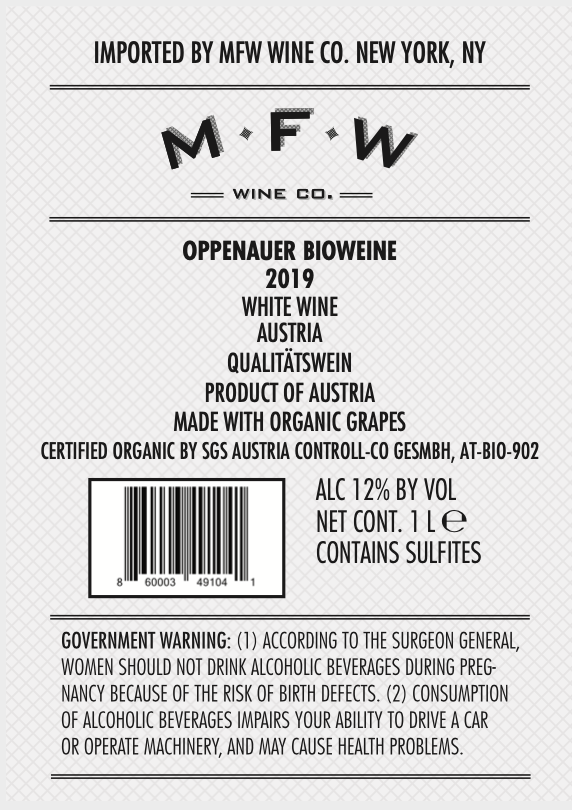 IMPORTED BY MFW WINE CO. NEW YORK, NY

M·F·W

WINE CO.

OPPENAUER BIOWEINE
2019
WHITE WINE
AUSTRIA
QUALITÄTSWEIN
PRODUCT OF AUSTRIA
MADE WITH ORGANIC GRAPES
CERTIFIED ORGANIC BY SGS AUSTRIA CONTROLL-CO GESMBH, AT-BIO-902

8 60003 49104 1

ALC 12% BY VOL
NET CONT. 1 L ℮
CONTAINS SULFITES

GOVERNMENT WARNING: (1) ACCORDING TO THE SURGEON GENERAL, WOMEN SHOULD NOT DRINK ALCOHOLIC BEVERAGES DURING PREGNANCY BECAUSE OF THE RISK OF BIRTH DEFECTS. (2) CONSUMPTION OF ALCOHOLIC BEVERAGES IMPAIRS YOUR ABILITY TO DRIVE A CAR OR OPERATE MACHINERY, AND MAY CAUSE HEALTH PROBLEMS.